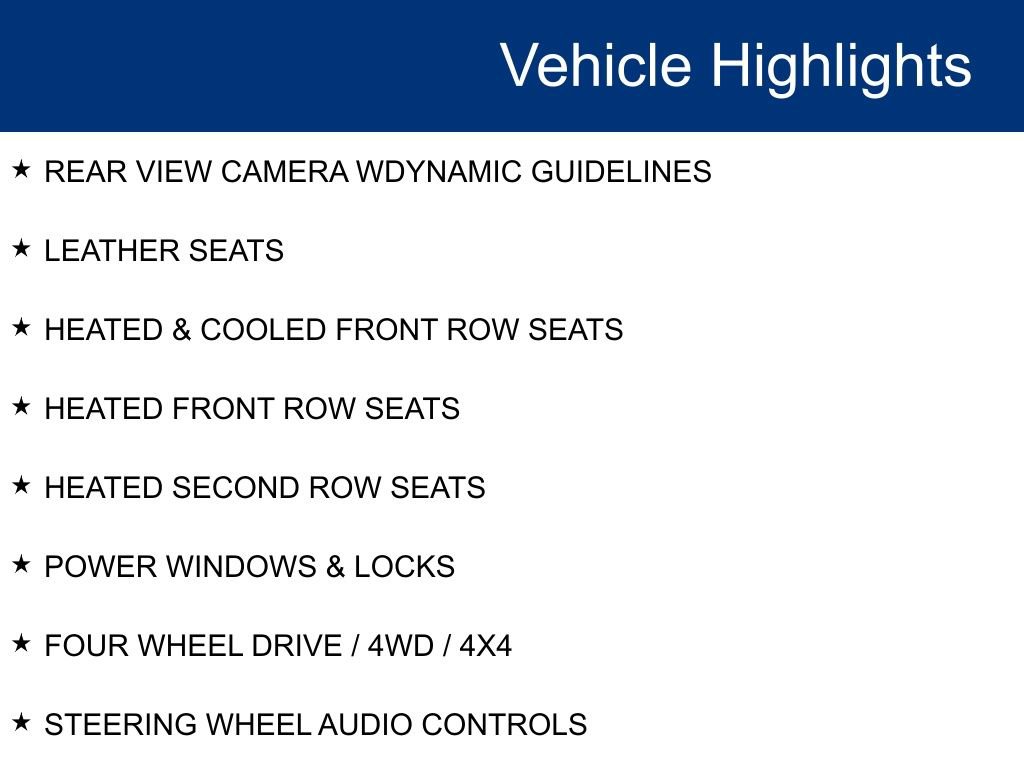 Vehicle Highlights

★ REAR VIEW CAMERA WDYNAMIC GUIDELINES

★ LEATHER SEATS

★ HEATED & COOLED FRONT ROW SEATS

★ HEATED FRONT ROW SEATS

★ HEATED SECOND ROW SEATS

★ POWER WINDOWS & LOCKS

★ FOUR WHEEL DRIVE / 4WD / 4X4

★ STEERING WHEEL AUDIO CONTROLS